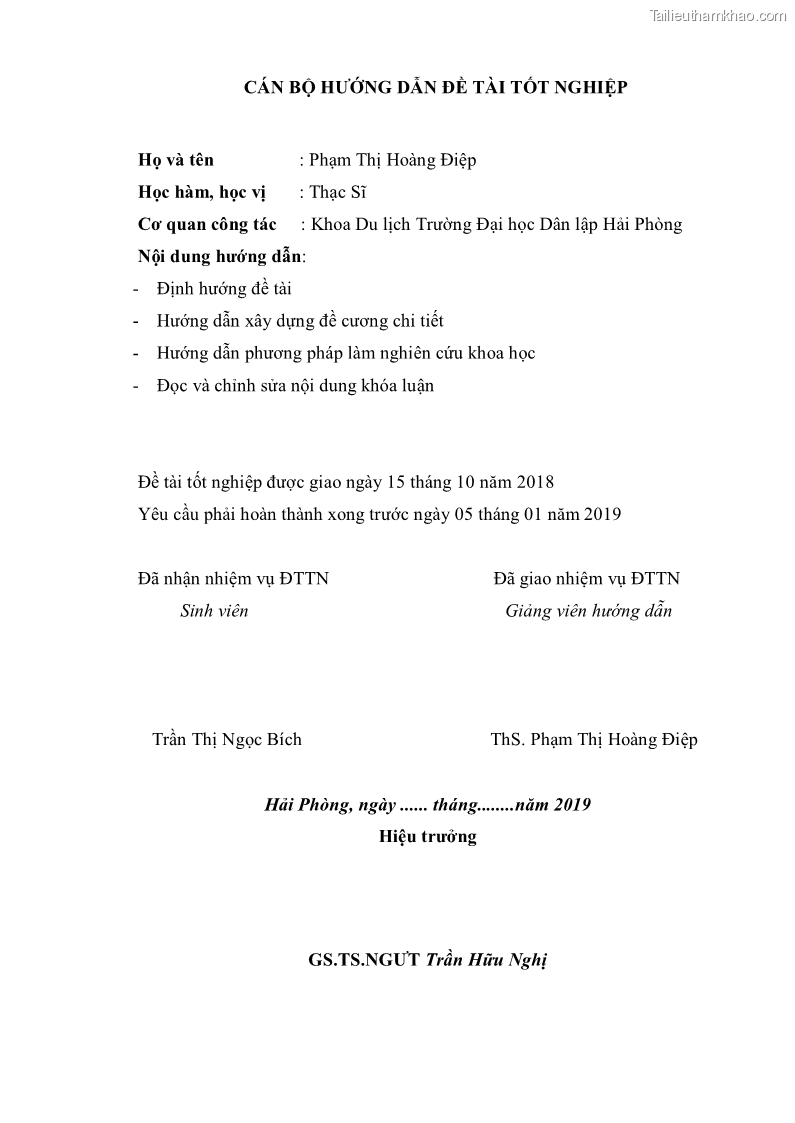 Tailieuthamkhao.com

CÁN BỘ HƯỚNG DẪN ĐỀ TÀI TỐT NGHIỆP

Họ và tên : Phạm Thị Hoàng Điệp
Học hàm, học vị : Thạc Sĩ
Cơ quan công tác : Khoa Du lịch Trường Đại học Dân lập Hải Phòng
Nội dung hướng dẫn:
- Định hướng đề tài
- Hướng dẫn xây dựng đề cương chi tiết
- Hướng dẫn phương pháp làm nghiên cứu khoa học
- Đọc và chỉnh sửa nội dung khóa luận

Đề tài tốt nghiệp được giao ngày 15 tháng 10 năm 2018
Yêu cầu phải hoàn thành xong trước ngày 05 tháng 01 năm 2019

Đã nhận nhiệm vụ ĐTTN
Sinh viên

Trần Thị Ngọc Bích

Đã giao nhiệm vụ ĐTTN
Giảng viên hướng dẫn

ThS. Phạm Thị Hoàng Điệp

Hải Phòng, ngày ...... tháng........năm 2019
Hiệu trưởng

GS.TS.NGƯT Trần Hữu Nghị